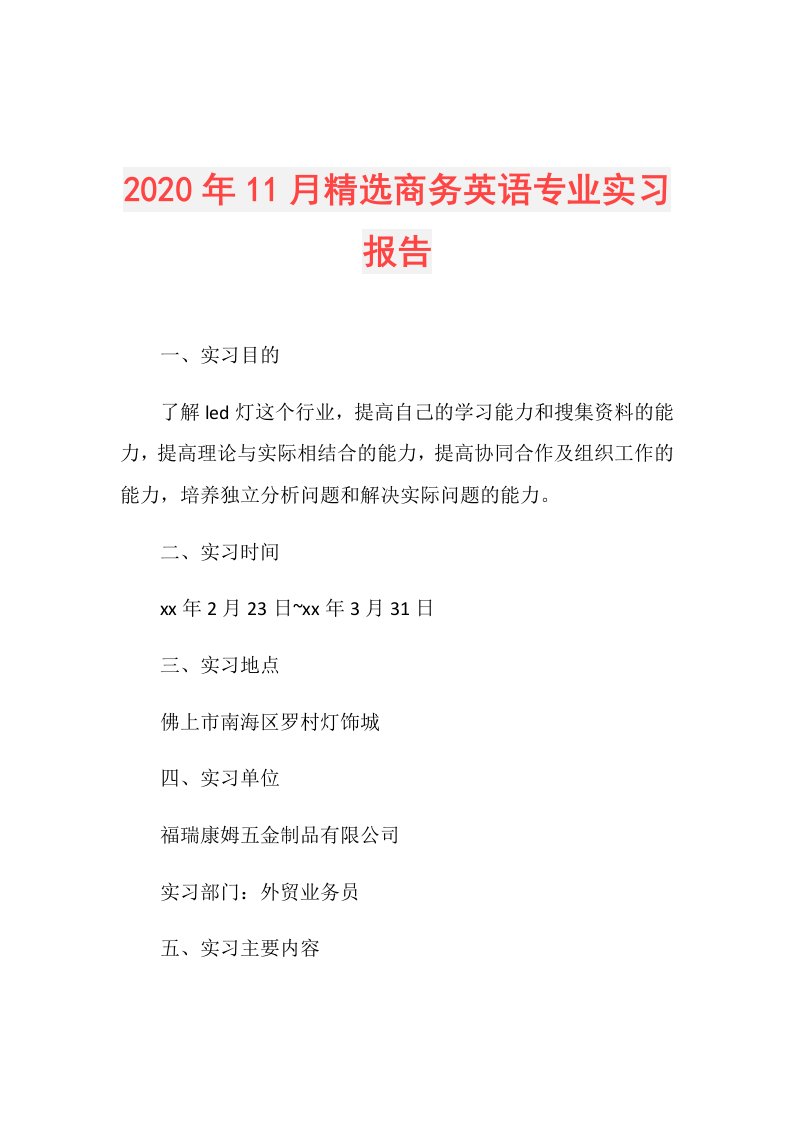 2020年11月精选商务英语专业实习报告

一、实习目的

了解led灯这个行业，提高自己的学习能力和搜集资料的能力，提高理论与实际相结合的能力，提高协同合作及组织工作的能力，培养独立分析问题和解决实际问题的能力。

二、实习时间

xx年2月23日~xx年3月31日

三、实习地点

佛上市南海区罗村灯饰城

四、实习单位

福瑞康姆五金制品有限公司

实习部门：外贸业务员

五、实习主要内容